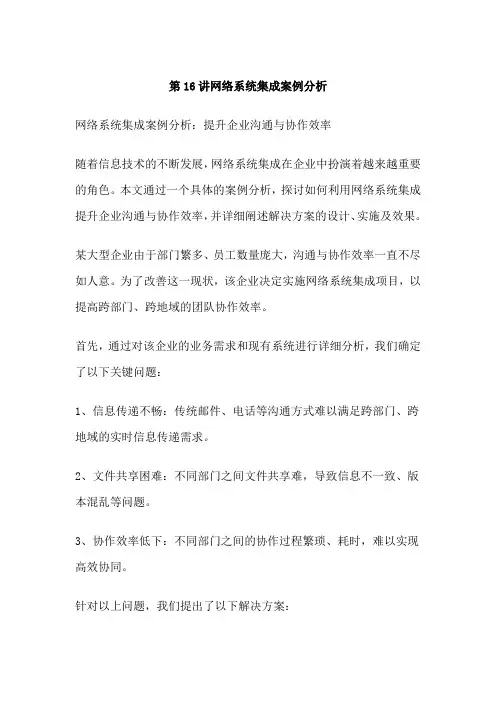 第16讲网络系统集成案例分析

网络系统集成案例分析：提升企业沟通与协作效率

随着信息技术的不断发展，网络系统集成在企业中扮演着越来越重要的角色。本文通过一个具体的案例分析，探讨如何利用网络系统集成提升企业沟通与协作效率，并详细阐述解决方案的设计、实施及效果。

某大型企业由于部门繁多、员工数量庞大，沟通与协作效率一直不尽如人意。为了改善这一现状，该企业决定实施网络系统集成项目，以提高跨部门、跨地域的团队协作效率。

首先，通过对该企业的业务需求和现有系统进行详细分析，我们确定了以下关键问题：

1、信息传递不畅：传统邮件、电话等沟通方式难以满足跨部门、跨地域的实时信息传递需求。

2、文件共享困难：不同部门之间文件共享难，导致信息不一致、版本混乱等问题。

3、协作效率低下：不同部门之间的协作过程繁琐、耗时，难以实现高效协同。

针对以上问题，我们提出了以下解决方案：